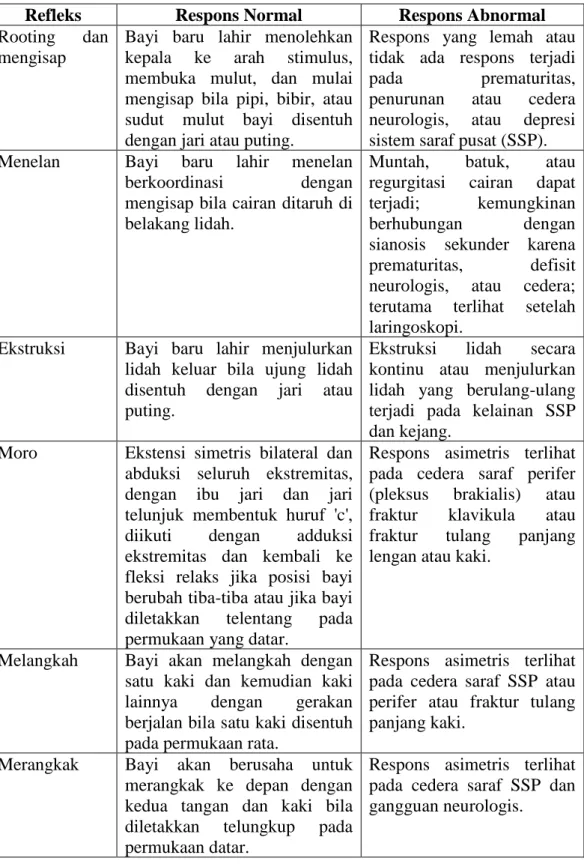 | Refleks | Respons Normal | Respons Abnormal |
|---|---|---|
| Rooting dan mengisap | Bayi baru lahir menolehkan kepala ke arah stimulus, membuka mulut, dan mulai mengisap bila pipi, bibir, atau sudut mulut bayi disentuh dengan jari atau puting. | Respons yang lemah atau tidak ada respons terjadi pada prematuritas, penurunan atau cedera neurologis, atau depresi sistem saraf pusat (SSP). |
| Menelan | Bayi baru lahir menelan berkoordinasi dengan mengisap bila cairan ditaruh di belakang lidah. | Muntah, batuk, atau regurgitasi cairan dapat terjadi; kemungkinan berhubungan dengan sianosis sekunder karena prematuritas, defisit neurologis, atau cedera; terutama terlihat setelah laringoskopi. |
| Ekstruksi | Bayi baru lahir menjulurkan lidah keluar bila ujung lidah disentuh dengan jari atau puting. | Ekstruksi lidah secara kontinu atau menjulurkan lidah yang berulang-ulang terjadi pada kelainan SSP dan kejang. |
| Moro | Ekstensi simetris bilateral dan abduksi seluruh ekstremitas, dengan ibu jari dan jari telunjuk membentuk huruf 'c', diikuti dengan adduksi ekstremitas dan kembali ke fleksi relaks jika posisi bayi berubah tiba-tiba atau jika bayi diletakkan telentang pada permukaan yang datar. | Respons asimetris terlihat pada cedera saraf perifer (pleksus brakialis) atau fraktur klavikula atau fraktur tulang panjang lengan atau kaki. |
| Melangkah | Bayi akan melangkah dengan satu kaki dan kemudian kaki lainnya dengan gerakan berjalan bila satu kaki disentuh pada permukaan rata. | Respons asimetris terlihat pada cedera saraf SSP atau perifer atau fraktur tulang panjang kaki. |
| Merangkak | Bayi akan berusaha untuk merangkak ke depan dengan kedua tangan dan kaki bila diletakkan telungkup pada permukaan datar. | Respons asimetris terlihat pada cedera saraf SSP dan gangguan neurologis. |